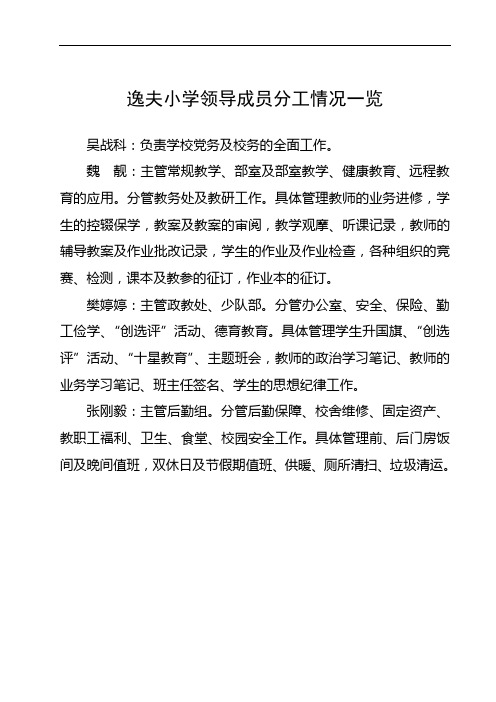 逸夫小学领导成员分工情况一览

吴战科：负责学校党务及校务的全面工作。

魏　靓：主管常规教学、部室及部室教学、健康教育、远程教育的应用。分管教务处及教研工作。具体管理教师的业务进修，学生的控辍保学，教案及教案的审阅，教学观摩、听课记录，教师的辅导教案及作业批改记录，学生的作业及作业检查，各种组织的竞赛、检测，课本及教参的征订，作业本的征订。

樊婷婷：主管政教处、少队部。分管办公室、安全、保险、勤工俭学、“创选评”活动、德育教育。具体管理学生升国旗、“创选评”活动、“十星教育”、主题班会，教师的政治学习笔记、教师的业务学习笔记、班主任签名、学生的思想纪律工作。

张刚毅：主管后勤组。分管后勤保障、校舍维修、固定资产、教职工福利、卫生、食堂、校园安全工作。具体管理前、后门房饭间及晚间值班，双休日及节假期值班、供暖、厕所清扫、垃圾清运。